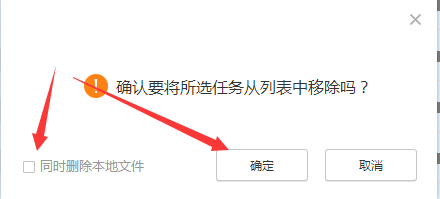 ×

!

确认要将所选任务从列表中移除吗？

同时删除本地文件

确定

取消